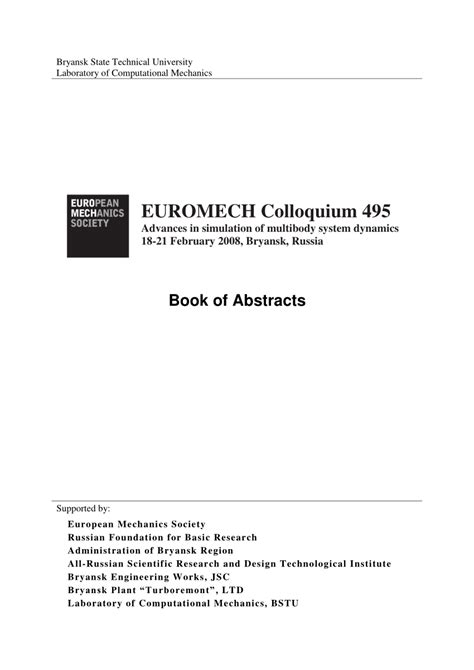 Bryansk State Technical University
Laboratory of Computational Mechanics

EUROPEAN
MECHANICS
SOCIETY

EUROMECH Colloquium 495
Advances in simulation of multibody system dynamics
18-21 February 2008, Bryansk, Russia

Book of Abstracts

Supported by:
European Mechanics Society
Russian Foundation for Basic Research
Administration of Bryansk Region
All-Russian Scientific Research and Design Technological Institute
Bryansk Engineering Works, JSC
Bryansk Plant “Turboremont”, LTD
Laboratory of Computational Mechanics, BSTU